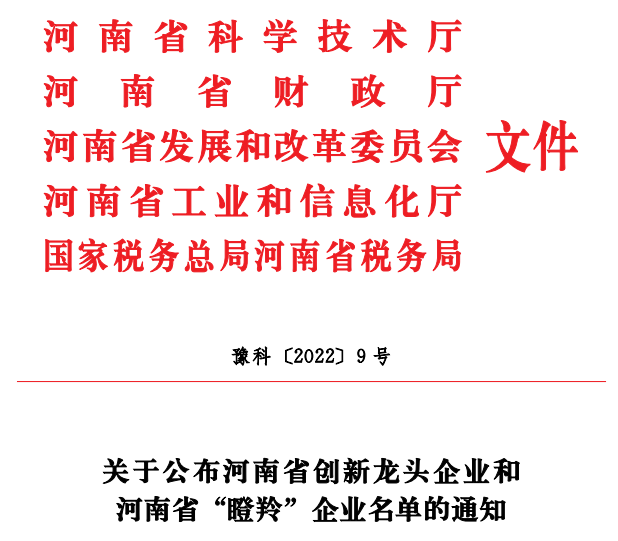 河南省科学技术厅
河南省财政厅
河南省发展和改革委员会
河南省工业和信息化厅
国家税务总局河南省税务局
文件

豫科〔2022〕9号

关于公布河南省创新龙头企业和
河南省“瞪羚”企业名单的通知